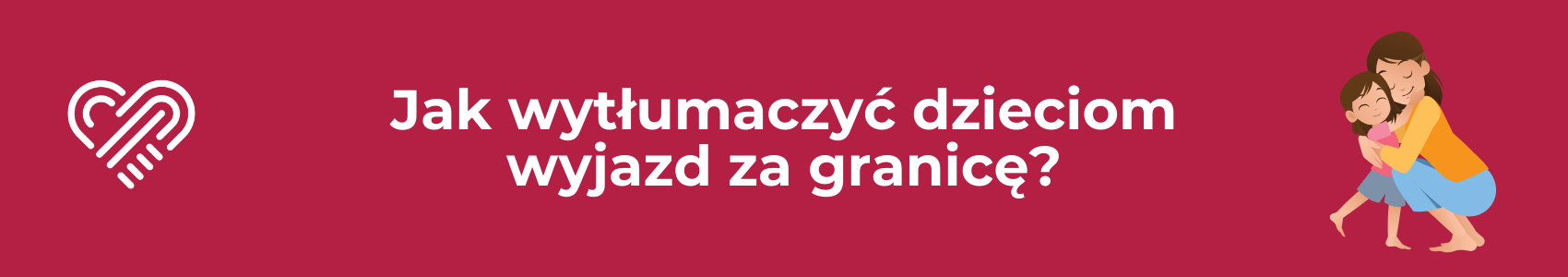 Jak wytłumaczyć dzieciom wyjazd za granicę?